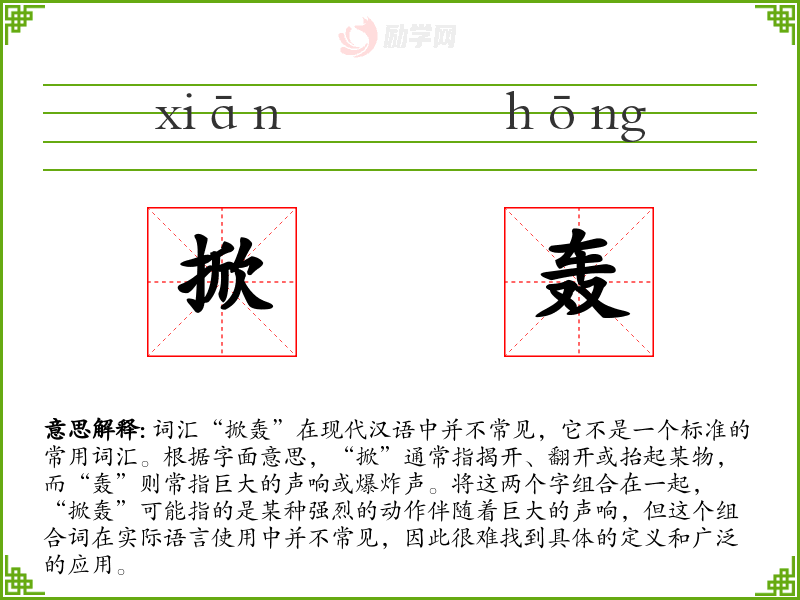 xiān hōng

掀

轰

意思解释:词汇“掀轰”在现代汉语中并不常见，它不是一个标准的常用词汇。根据字面意思，“掀”通常指揭开、翻开或抬起某物，而“轰”则常指巨大的声响或爆炸声。将这两个字组合在一起，“掀轰”可能指的是某种强烈的动作伴随着巨大的声响，但这个组合词在实际语言使用中并不常见，因此很难找到具体的定义和广泛的应用。

励学网